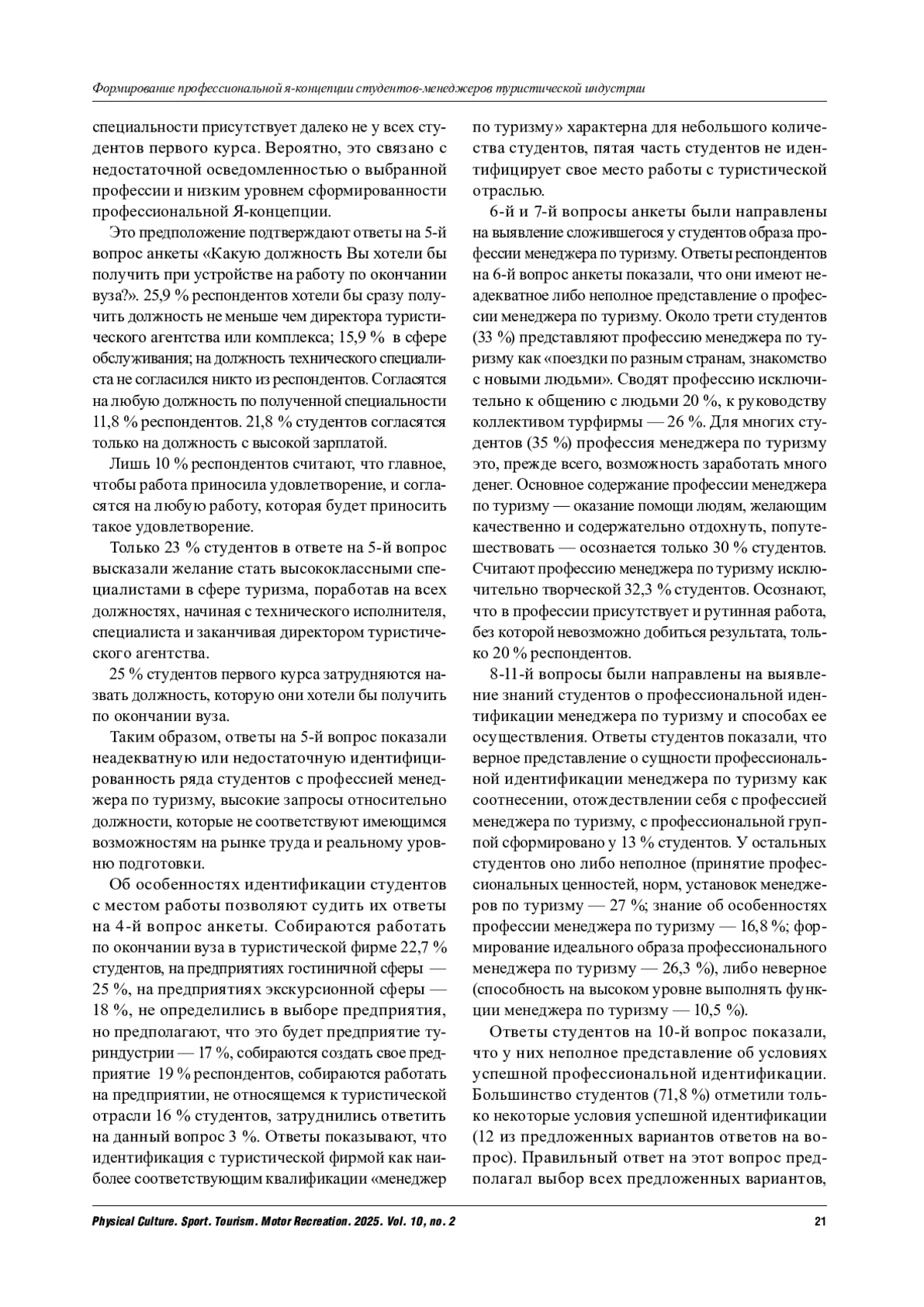 Формирование профессиональной я-концепции студентов-менеджеров туристической индустрии

специальности присутствует далеко не у всех студентов первого курса. Вероятно, это связано с недостаточной осведомленностью о выбранной профессии и низким уровнем сформированности профессиональной Я-концепции.

Это предположение подтверждают ответы на 5-й вопрос анкеты «Какую должность Вы хотели бы получить при устройстве на работу по окончании вуза?». 25,9 % респондентов хотели бы сразу получить должность не меньше чем директора туристического агентства или комплекса; 15,9 % в сфере обслуживания; на должность технического специалиста не согласился никто из респондентов. Согласятся на любую должность по полученной специальности 11,8 % респондентов. 21,8 % студентов согласятся только на должность с высокой зарплатой.

Лишь 10 % респондентов считают, что главное, чтобы работа приносила удовлетворение, и согласятся на любую работу, которая будет приносить такое удовлетворение.

Только 23 % студентов в ответе на 5-й вопрос высказали желание стать высококлассными специалистами в сфере туризма, поработав на всех должностях, начиная с технического исполнителя, специалиста и заканчивая директором туристического агентства.

25 % студентов первого курса затрудняются назвать должность, которую они хотели бы получить по окончании вуза.

Таким образом, ответы на 5-й вопрос показали неадекватную или недостаточную идентифицированность ряда студентов с профессией менеджера по туризму, высокие запросы относительно должности, которые не соответствуют имеющимся возможностям на рынке труда и реальному уровню подготовки.

Об особенностях идентификации студентов с местом работы позволяют судить их ответы на 4-й вопрос анкеты. Собираются работать по окончании вуза в туристической фирме 22,7 % студентов, на предприятиях гостиничной сферы — 25 %, на предприятиях экскурсионной сферы — 18 %, не определились в выборе предприятия, но предполагают, что это будет предприятие туриндустрии — 17 %, собираются создать свое предприятие 19 % респондентов, собираются работать на предприятии, не относящемся к туристической отрасли 16 % студентов, затруднились ответить на данный вопрос 3 %. Ответы показывают, что идентификация с туристической фирмой как наиболее соответствующим квалификации «менеджер по туризму» характерна для небольшого количества студентов, пятая часть студентов не идентифицирует свое место работы с туристической отраслью.

6-й и 7-й вопросы анкеты были направлены на выявление сложившегося у студентов образа профессии менеджера по туризму. Ответы респондентов на 6-й вопрос анкеты показали, что они имеют неадекватное либо неполное представление о профессии менеджера по туризму. Около трети студентов (33 %) представляют профессию менеджера по туризму как «поездки по разным странам, знакомство с новыми людьми». Сводят профессию исключительно к общению с людьми 20 %, к руководству коллективом турфирмы — 26 %. Для многих студентов (35 %) профессия менеджера по туризму это, прежде всего, возможность заработать много денег. Основное содержание профессии менеджера по туризму — оказание помощи людям, желающим качественно и содержательно отдохнуть, попутешествовать — осознается только 30 % студентов. Считают профессию менеджера по туризму исключительно творческой 32,3 % студентов. Осознают, что в профессии присутствует и рутинная работа, без которой невозможно добиться результата, только 20 % респондентов.

8-11-й вопросы были направлены на выявление знаний студентов о профессиональной идентификации менеджера по туризму и способах ее осуществления. Ответы студентов показали, что верное представление о сущности профессиональной идентификации менеджера по туризму как соотнесении, отождествлении себя с профессией менеджера по туризму, с профессиональной группой сформировано у 13 % студентов. У остальных студентов оно либо неполное (принятие профессиональных ценностей, норм, установок менеджеров по туризму — 27 %; знание об особенностях профессии менеджера по туризму — 16,8 %; формирование идеального образа профессионального менеджера по туризму — 26,3 %), либо неверное (способность на высоком уровне выполнять функции менеджера по туризму — 10,5 %).

Ответы студентов на 10-й вопрос показали, что у них неполное представление об условиях успешной профессиональной идентификации. Большинство студентов (71,8 %) отметили только некоторые условия успешной идентификации (12 из предложенных вариантов ответов на вопрос). Правильный ответ на этот вопрос предполагал выбор всех предложенных вариантов,

Physical Culture. Sport. Tourism. Motor Recreation. 2025. Vol. 10, no. 2 21